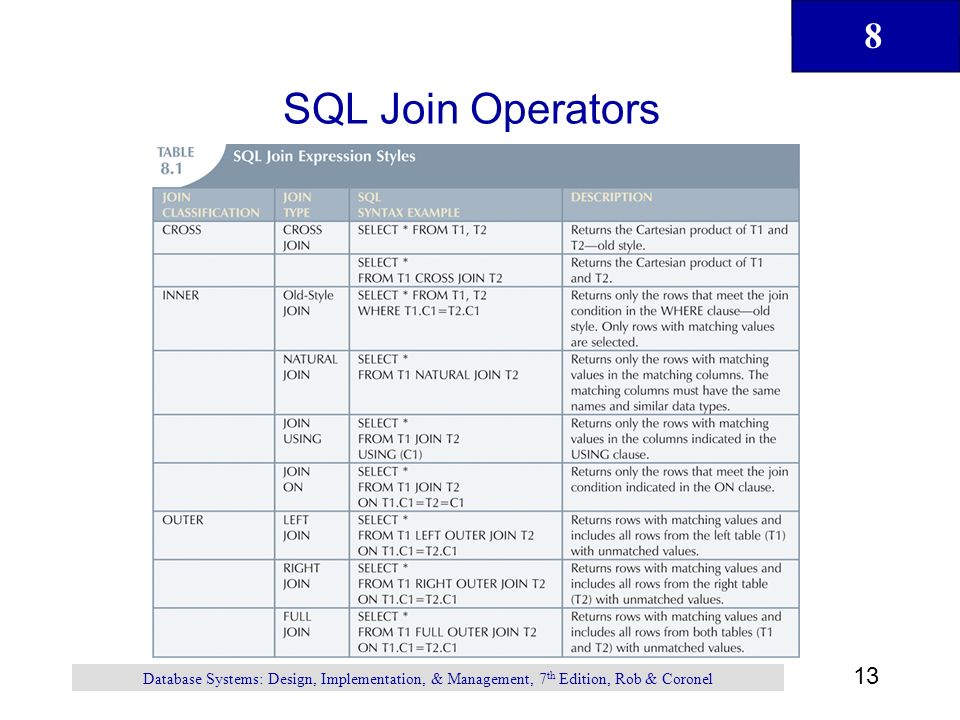 8

SQL Join Operators

TABLE 8.1 SQL Join Expression Styles

| JOIN CLASSIFICATION | JOIN TYPE | SQL SYNTAX EXAMPLE | DESCRIPTION |
|---|---|---|---|
| CROSS | CROSS JOIN | SELECT * FROM T1, T2 | Returns the Cartesian product of T1 and T2—old style. |
| | | SELECT * FROM T1 CROSS JOIN T2 | Returns the Cartesian product of T1 and T2. |
| INNER | Old-Style JOIN | SELECT * FROM T1, T2 WHERE T1.C1=T2.C1 | Returns only the rows that meet the join condition in the WHERE clause—old style. Only rows with matching values are selected. |
| | NATURAL JOIN | SELECT * FROM T1 NATURAL JOIN T2 | Returns only the rows with matching values in the matching columns. The matching columns must have the same names and similar data types. |
| | JOIN USING | SELECT * FROM T1 JOIN T2 USING (C1) | Returns only the rows with matching values in the columns indicated in the USING clause. |
| | JOIN ON | SELECT * FROM T1 JOIN T2 ON T1.C1=T2=C1 | Returns only the rows that meet the join condition indicated in the ON clause. |
| OUTER | LEFT JOIN | SELECT * FROM T1 LEFT OUTER JOIN T2 ON T1.C1=T2.C1 | Returns rows with matching values and includes all rows from the left table (T1) with unmatched values. |
| | RIGHT JOIN | SELECT * FROM T1 RIGHT OUTER JOIN T2 ON T1.C1=T2.C1 | Returns rows with matching values and includes all rows from the right table (T2) with unmatched values. |
| | FULL JOIN | SELECT * FROM T1 FULL OUTER JOIN T2 ON T1.C1=T2.C1 | Returns rows with matching values and includes all rows from both tables (T1 and T2) with unmatched values. |

Database Systems: Design, Implementation, & Management, 7$^{th}$ Edition, Rob & Coronel

13